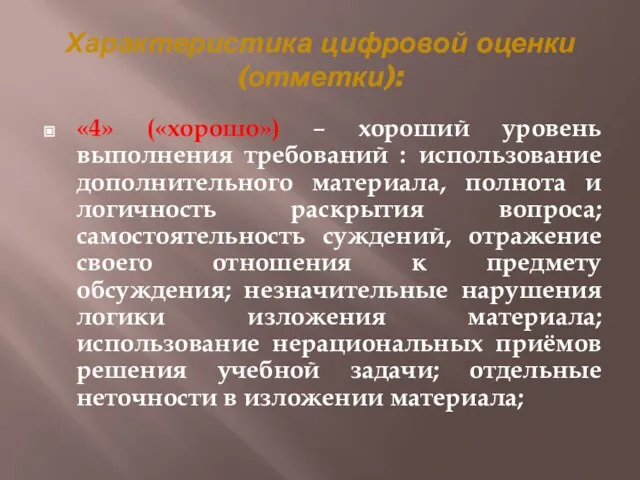 Характеристика цифровой оценки (отметки):

«4» («хорошо») – хороший уровень выполнения требований : использование дополнительного материала, полнота и логичность раскрытия вопроса; самостоятельность суждений, отражение своего отношения к предмету обсуждения; незначительные нарушения логики изложения материала; использование нерациональных приёмов решения учебной задачи; отдельные неточности в изложении материала;